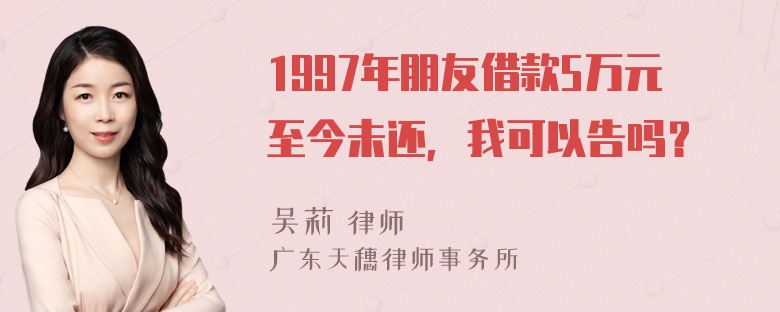 1997年朋友借款5万元至今未还，我可以告吗？

吴莉 律师
广东天穗律师事务所